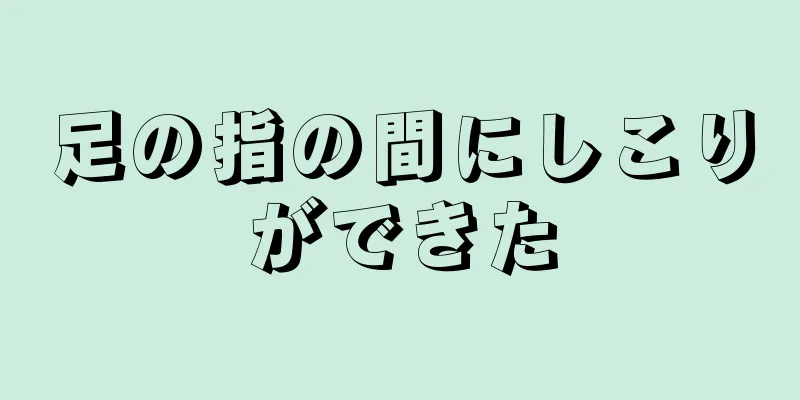 足の指の間にしこりができた